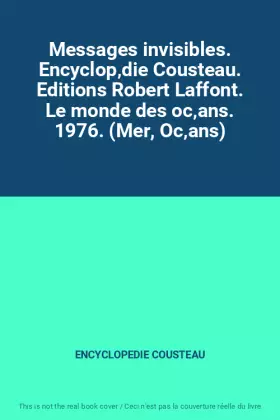 Messages invisibles. Encyclop,die Cousteau. Editions Robert Laffont. Le monde des oc,ans. 1976. (Mer, Oc,ans)

ENCYCLOPEDIE COUSTEAU

This is not the real book cover / Ceci n'est pas la couverture réelle du livre